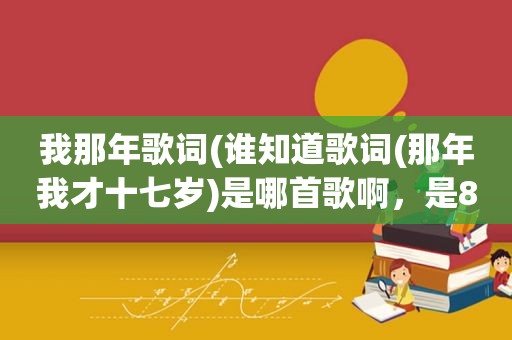 我那年歌词(谁知道歌词(那年我才十七岁)是哪首歌啊，是8